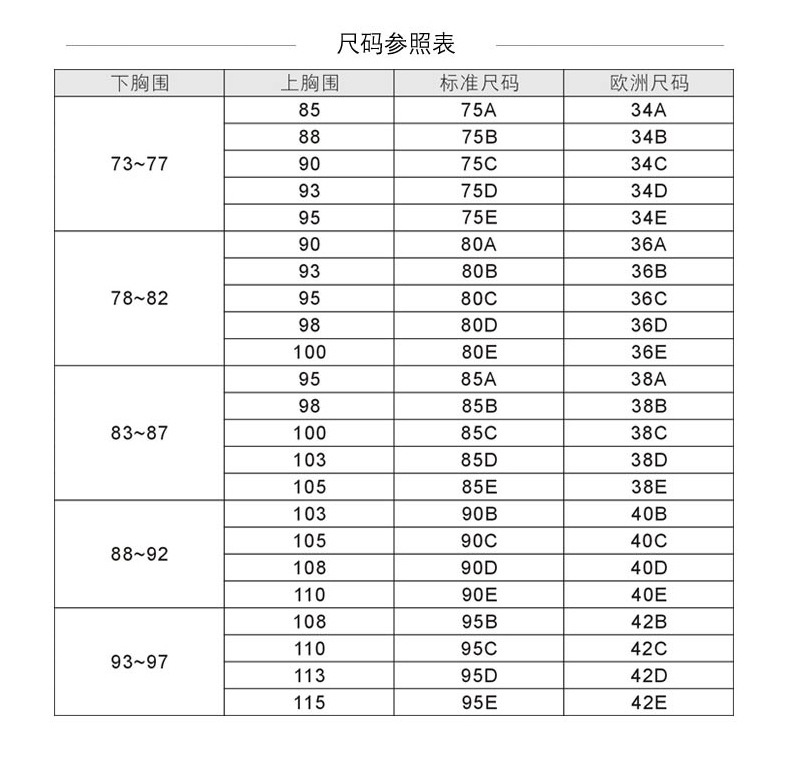 尺码参照表

| 下胸围 | 上胸围 | 标准尺码 | 欧洲尺码 |
|---|---|---|---|
| 73~77 | 85 | 75A | 34A |
| | 88 | 75B | 34B |
| | 90 | 75C | 34C |
| | 93 | 75D | 34D |
| | 95 | 75E | 34E |
| 78~82 | 90 | 80A | 36A |
| | 93 | 80B | 36B |
| | 95 | 80C | 36C |
| | 98 | 80D | 36D |
| | 100 | 80E | 36E |
| 83~87 | 95 | 85A | 38A |
| | 98 | 85B | 38B |
| | 100 | 85C | 38C |
| | 103 | 85D | 38D |
| | 105 | 85E | 38E |
| 88~92 | 103 | 90B | 40B |
| | 105 | 90C | 40C |
| | 108 | 90D | 40D |
| | 110 | 90E | 40E |
| 93~97 | 108 | 95B | 42B |
| | 110 | 95C | 42C |
| | 113 | 95D | 42D |
| | 115 | 95E | 42E |